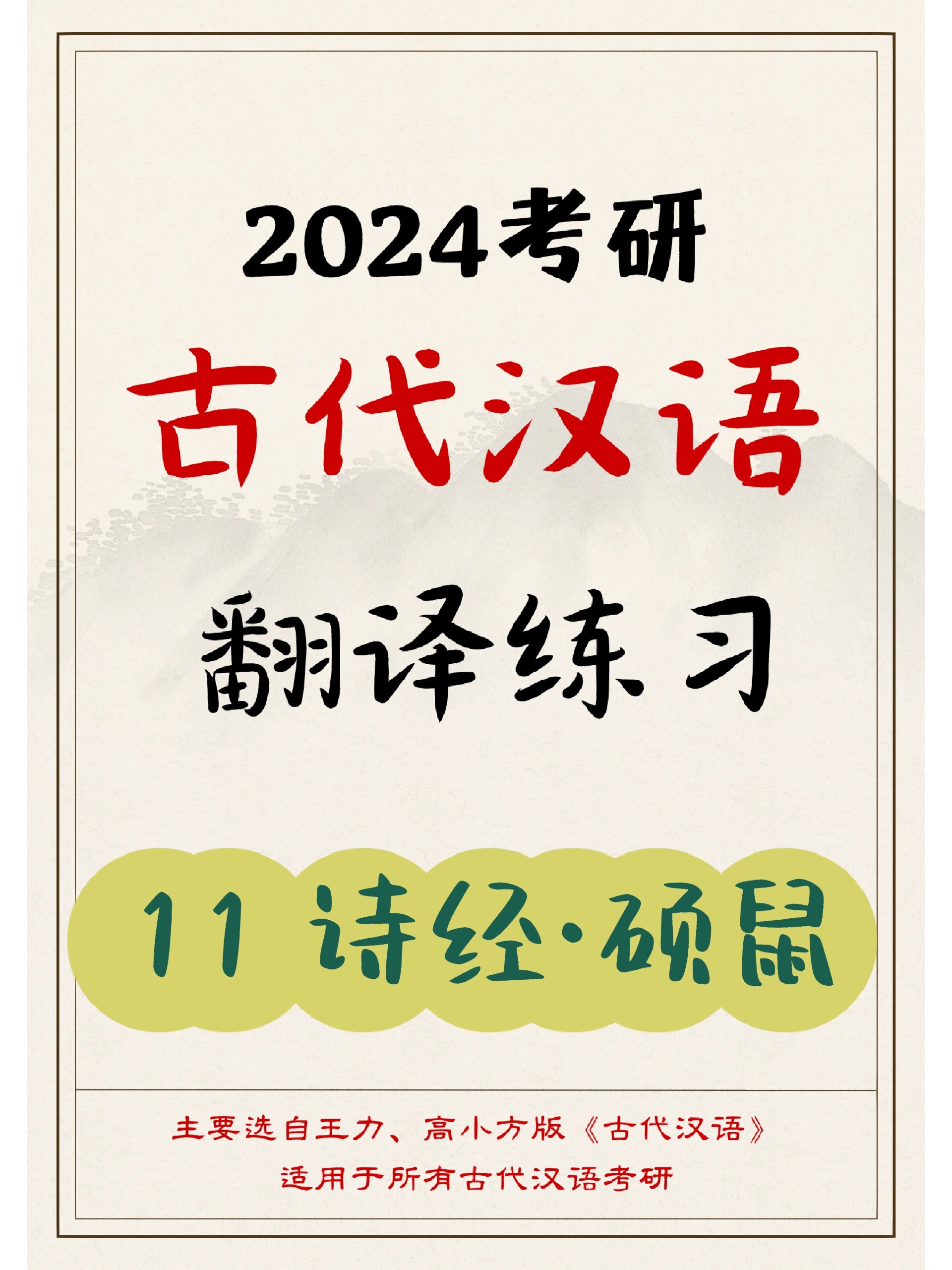 2024考研

古代汉语

翻译练习

11 诗经·硕鼠

主要选自王力、高小方版《古代汉语》

适用于所有古代汉语考研